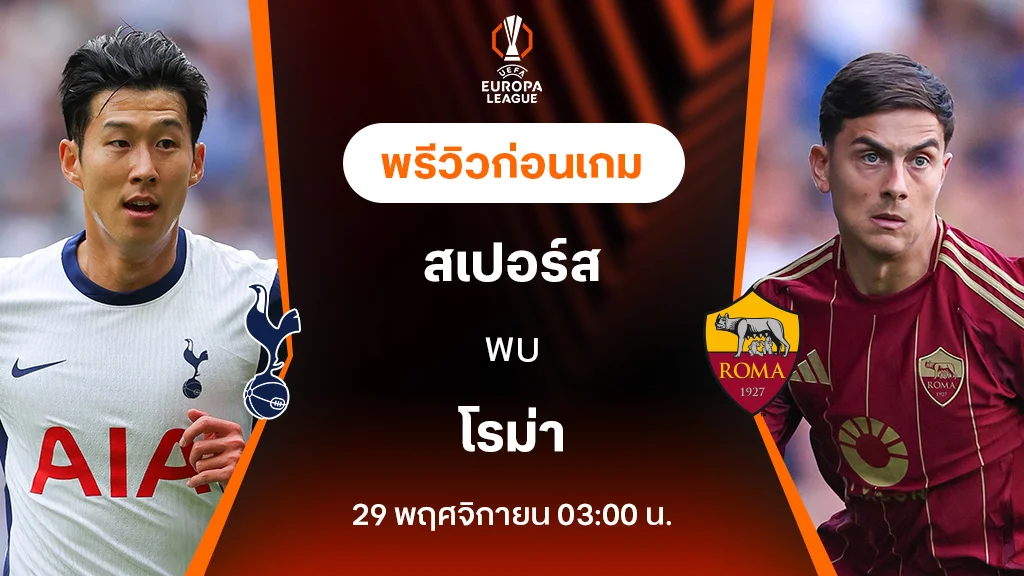 UEFA
EUROPA
LEAGUE

พรีวิวก่อนเกม

สเปอร์ส

พบ

โรม่า

29 พฤศจิกายน 03:00 น.

AIA

ROMA
1927

ROMA
1927